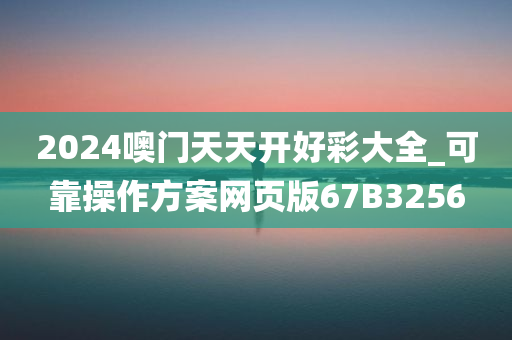 2024噢门天天开好彩大全_可靠操作方案网页版67B3256